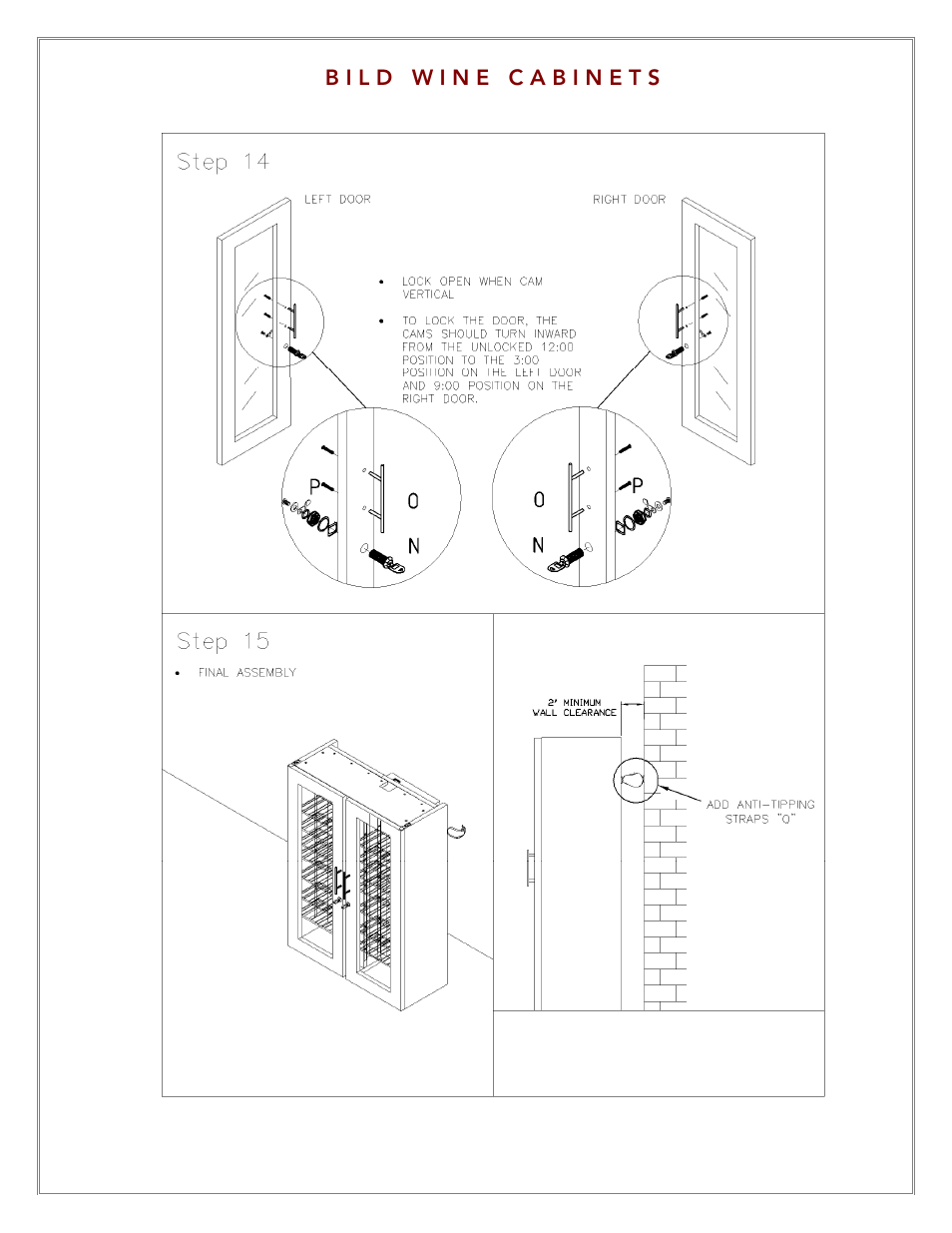 BILD WINE CABINETS

Step 14

LEFT DOOR

RIGHT DOOR

• LOCK OPEN WHEN CAM VERTICAL

• TO LOCK THE DOOR, THE CAMS SHOULD TURN INWARD FROM THE UNLOCKED 12:00 POSITION TO THE 3:00 POSITION ON THE LEFT DOOR AND 9:00 POSITION ON THE RIGHT DOOR.

P

O

N

O

P

N

Step 15

• FINAL ASSEMBLY

2" MINIMUM WALL CLEARANCE

ADD ANTI-TIPPING STRAPS "Q"